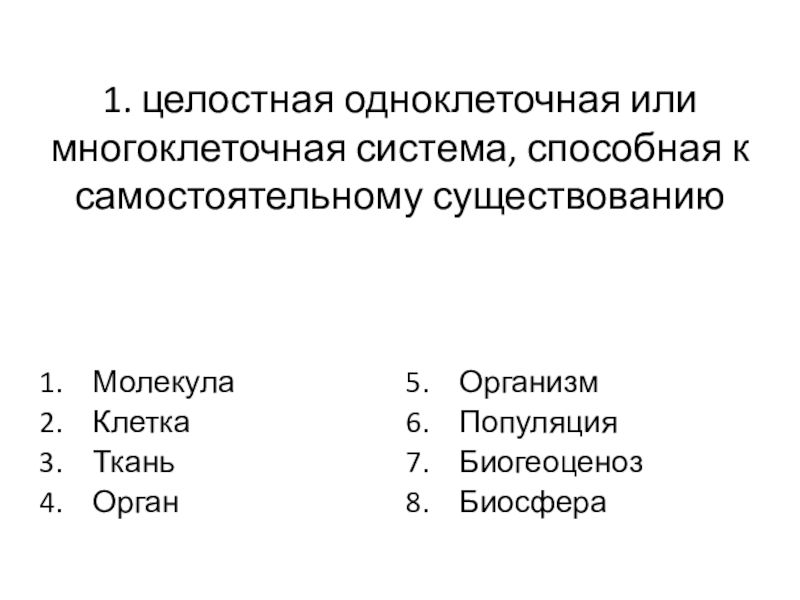 1. целостная одноклеточная или многоклеточная система, способная к самостоятельному существованию

1. Молекула
2. Клетка
3. Ткань
4. Орган

5. Организм
6. Популяция
7. Биогеоценоз
8. Биосфера